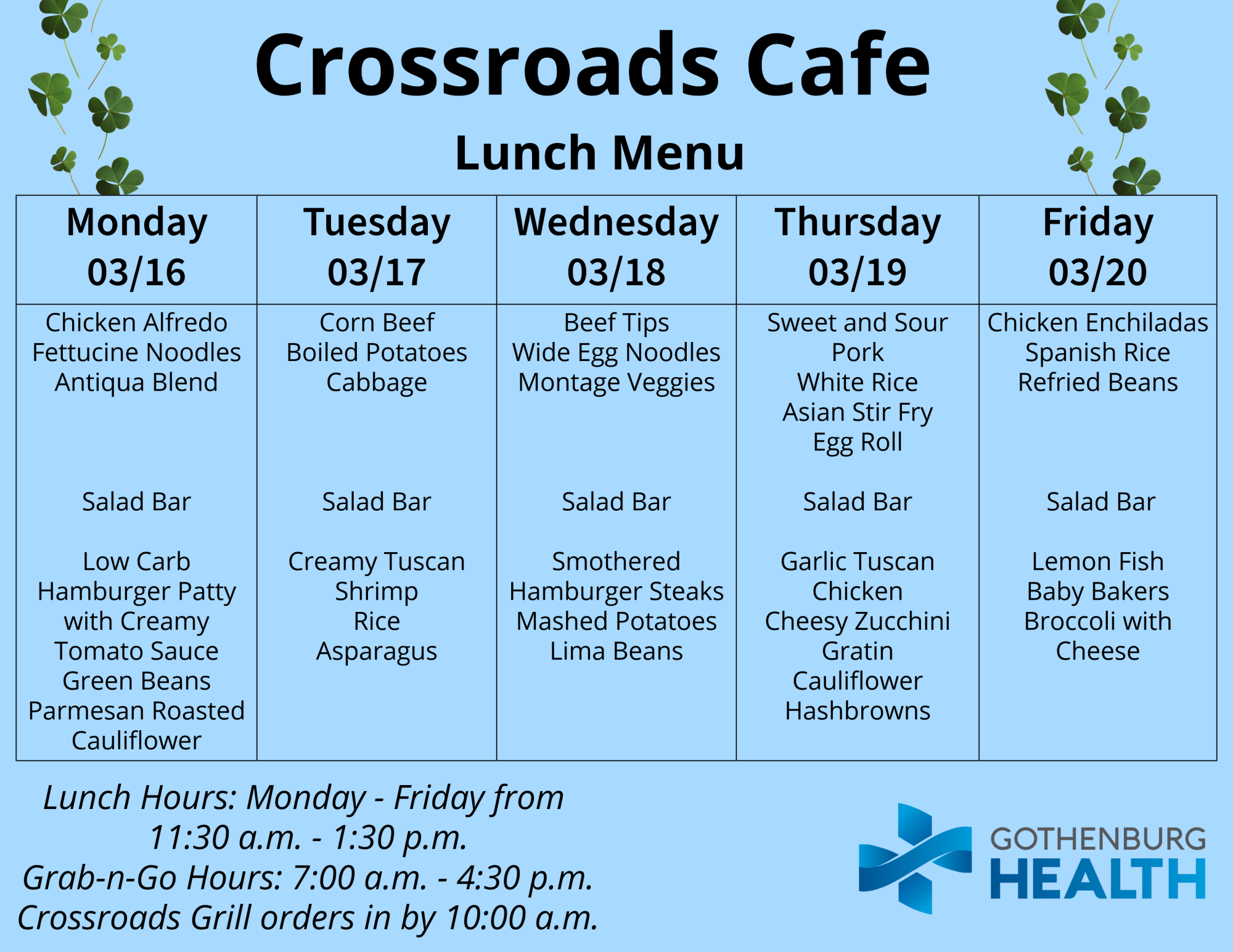 Crossroads Cafe

Lunch Menu

| Monday 03/16 | Tuesday 03/17 | Wednesday 03/18 | Thursday 03/19 | Friday 03/20 |
|---|---|---|---|---|
| Chicken Alfredo Fettucine Noodles Antiqua Blend | Corn Beef Boiled Potatoes Cabbage | Beef Tips Wide Egg Noodles Montage Veggies | Sweet and Sour Pork White Rice Asian Stir Fry Egg Roll | Chicken Enchiladas Spanish Rice Refried Beans |
| Salad Bar | Salad Bar | Salad Bar | Salad Bar | Salad Bar |
| Low Carb Hamburger Patty with Creamy Tomato Sauce Green Beans Parmesan Roasted Cauliflower | Creamy Tuscan Shrimp Rice Asparagus | Smothered Hamburger Steaks Mashed Potatoes Lima Beans | Garlic Tuscan Chicken Cheesy Zucchini Gratin Cauliflower Hashbrowns | Lemon Fish Baby Bakers Broccoli with Cheese |

Lunch Hours: Monday - Friday from 11:30 a.m. - 1:30 p.m.
Grab-n-Go Hours: 7:00 a.m. - 4:30 p.m.
Crossroads Grill orders in by 10:00 a.m.

GOTHENBURG HEALTH